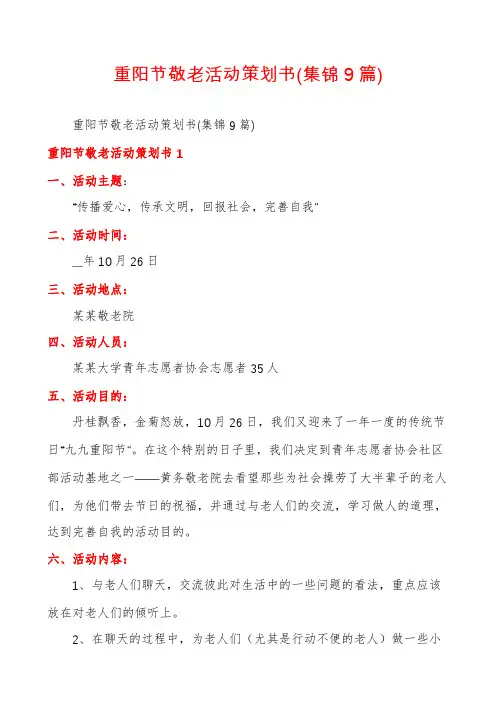 重阳节敬老活动策划书(集锦9篇)

重阳节敬老活动策划书(集锦9篇)

重阳节敬老活动策划书1

一、活动主题：

"传播爱心，传承文明，回报社会，完善自我"

二、活动时间：

__年10月26日

三、活动地点：

某某敬老院

四、活动人员：

某某大学青年志愿者协会志愿者35人

五、活动目的：

丹桂飘香，金菊怒放，10月26日，我们又迎来了一年一度的传统节日"九九重阳节"。在这个特别的日子里，我们决定到青年志愿者协会社区部活动基地之一——黄务敬老院去看望那些为社会操劳了大半辈子的老人们，为他们带去节日的祝福，并通过与老人们的交流，学习做人的道理，达到完善自我的活动目的。

六、活动内容：

1、与老人们聊天，交流彼此对生活中的一些问题的看法，重点应该放在对老人们的倾听上。

2、在聊天的过程中，为老人们（尤其是行动不便的老人）做一些小